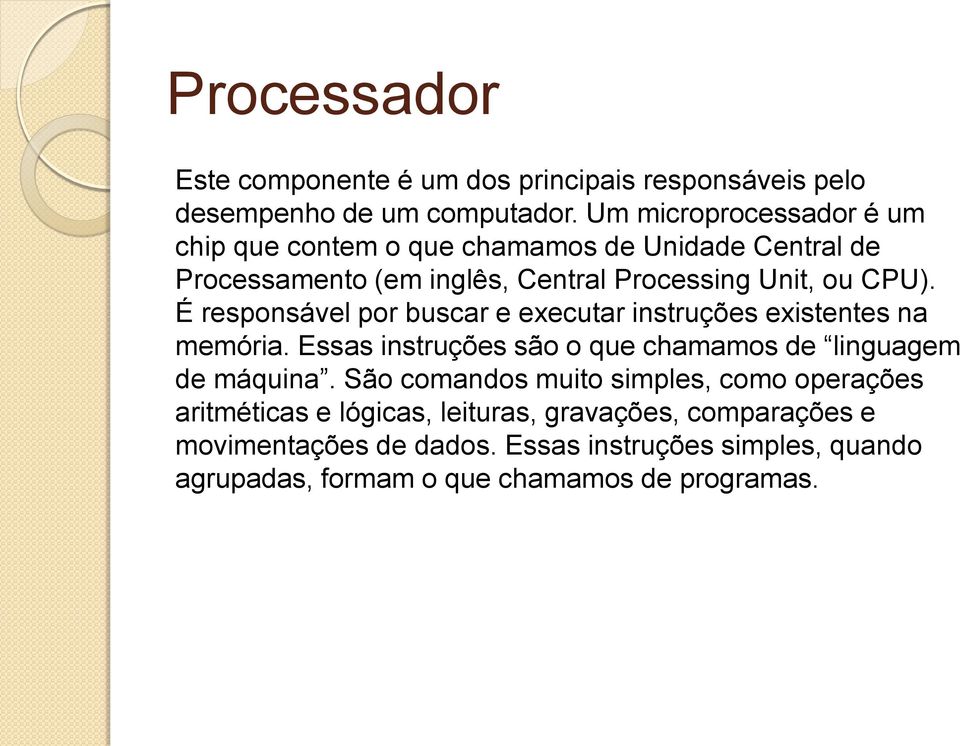 Processador

Este componente é um dos principais responsáveis pelo desempenho de um computador. Um microprocessador é um chip que contem o que chamamos de Unidade Central de Processamento (em inglês, Central Processing Unit, ou CPU). É responsável por buscar e executar instruções existentes na memória. Essas instruções são o que chamamos de “linguagem de máquina”. São comandos muito simples, como operações aritméticas e lógicas, leituras, gravações, comparações e movimentações de dados. Essas instruções simples, quando agrupadas, formam o que chamamos de programas.